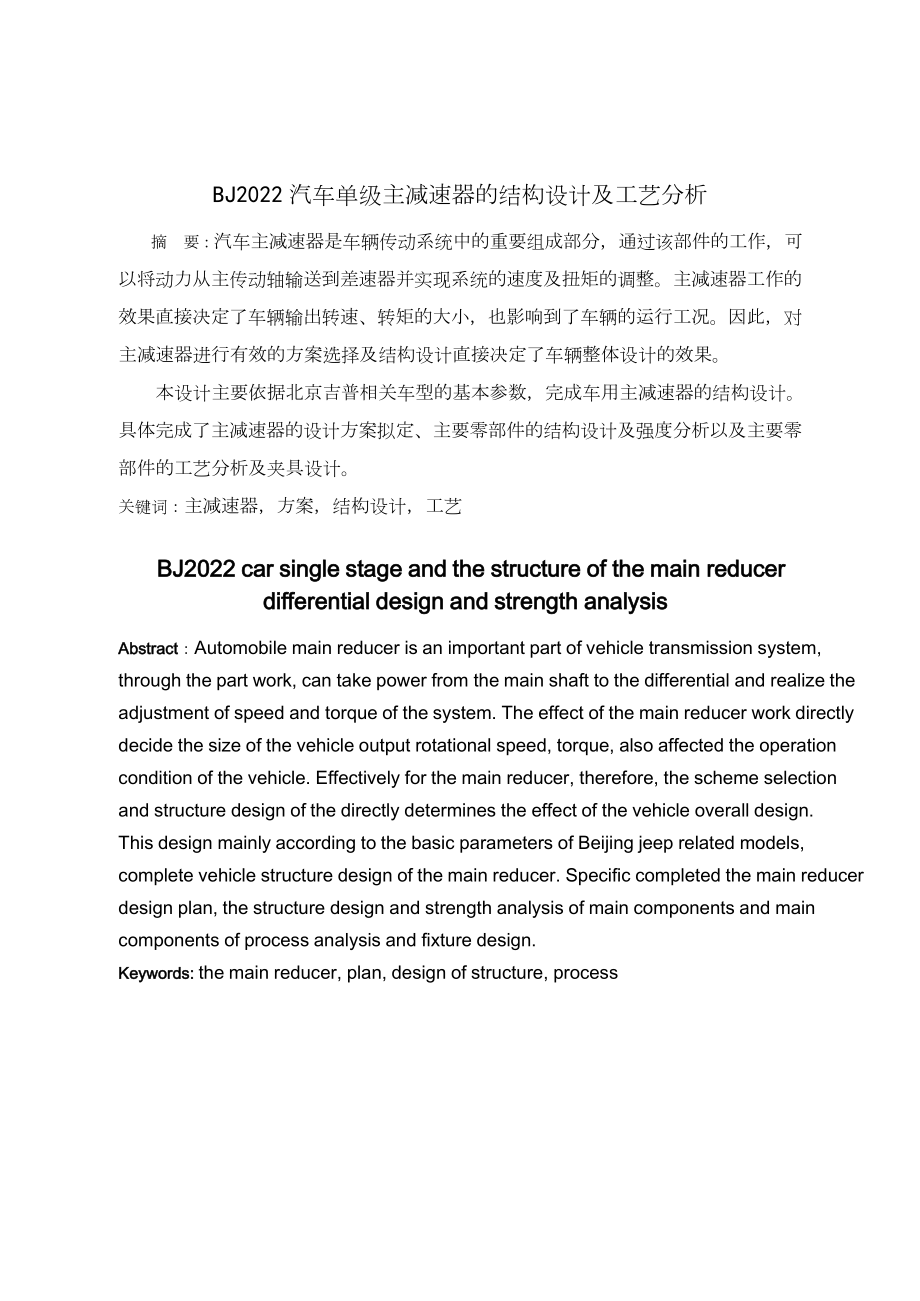 BJ2022 汽车单级主减速器的结构设计及工艺分析

摘　要：汽车主减速器是车辆传动系统中的重要组成部分，通过该部件的工作，可以将动力从主传动轴输送到差速器并实现系统的速度及扭矩的调整。主减速器工作的效果直接决定了车辆输出转速、转矩的大小，也影响到了车辆的运行工况。因此，对主减速器进行有效的方案选择及结构设计直接决定了车辆整体设计的效果。

本设计主要依据北京吉普相关车型的基本参数，完成车用主减速器的结构设计。具体完成了主减速器的设计方案拟定、主要零部件的结构设计及强度分析以及主要零部件的工艺分析及夹具设计。

关键词：主减速器，方案，结构设计，工艺

BJ2022 car single stage and the structure of the main reducer differential design and strength analysis

Abstract：Automobile main reducer is an important part of vehicle transmission system, through the part work, can take power from the main shaft to the differential and realize the adjustment of speed and torque of the system. The effect of the main reducer work directly decide the size of the vehicle output rotational speed, torque, also affected the operation condition of the vehicle. Effectively for the main reducer, therefore, the scheme selection and structure design of the directly determines the effect of the vehicle overall design.
This design mainly according to the basic parameters of Beijing jeep related models, complete vehicle structure design of the main reducer. Specific completed the main reducer design plan, the structure design and strength analysis of main components and main components of process analysis and fixture design.

Keywords: the main reducer, plan, design of structure, process